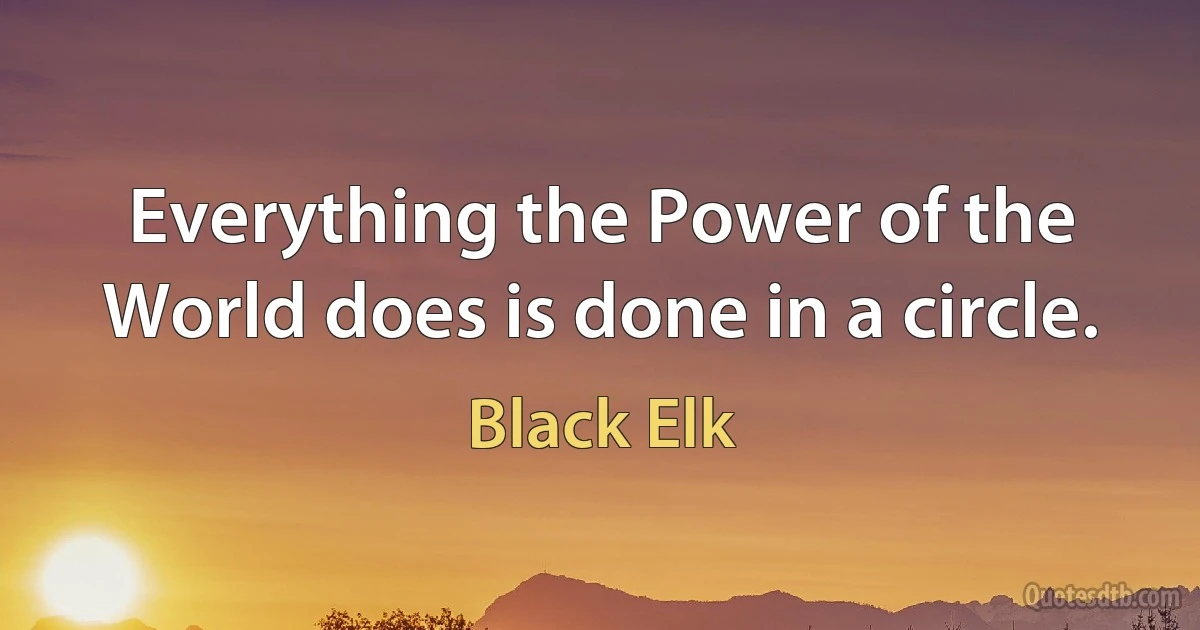 Everything the Power of the World does is done in a circle.

Black Elk

Quotesdtb.com